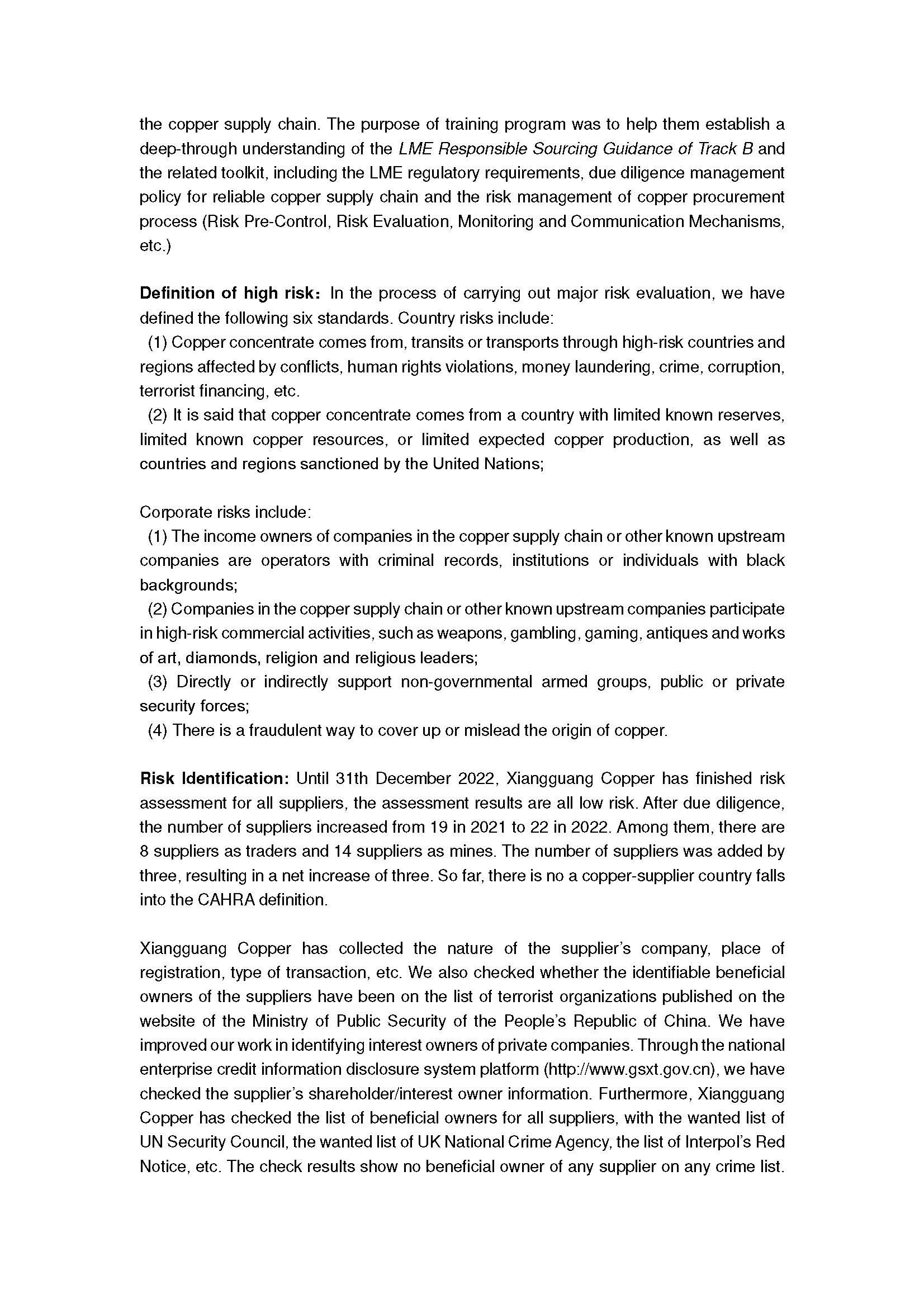 the copper supply chain. The purpose of training program was to help them establish a deep-through understanding of the LME Responsible Sourcing Guidance of Track B and the related toolkit, including the LME regulatory requirements, due diligence management policy for reliable copper supply chain and the risk management of copper procurement process (Risk Pre-Control, Risk Evaluation, Monitoring and Communication Mechanisms, etc.)

Definition of high risk: In the process of carrying out major risk evaluation, we have defined the following six standards. Country risks include:
(1) Copper concentrate comes from, transits or transports through high-risk countries and regions affected by conflicts, human rights violations, money laundering, crime, corruption, terrorist financing, etc.
(2) It is said that copper concentrate comes from a country with limited known reserves, limited known copper resources, or limited expected copper production, as well as countries and regions sanctioned by the United Nations;

Corporate risks include:
(1) The income owners of companies in the copper supply chain or other known upstream companies are operators with criminal records, institutions or individuals with black backgrounds;
(2) Companies in the copper supply chain or other known upstream companies participate in high-risk commercial activities, such as weapons, gambling, gaming, antiques and works of art, diamonds, religion and religious leaders;
(3) Directly or indirectly support non-governmental armed groups, public or private security forces;
(4) There is a fraudulent way to cover up or mislead the origin of copper.

Risk Identification: Until 31th December 2022, Xiangguang Copper has finished risk assessment for all suppliers, the assessment results are all low risk. After due diligence, the number of suppliers increased from 19 in 2021 to 22 in 2022. Among them, there are 8 suppliers as traders and 14 suppliers as mines. The number of suppliers was added by three, resulting in a net increase of three. So far, there is no a copper-supplier country falls into the CAHRA definition.

Xiangguang Copper has collected the nature of the supplier's company, place of registration, type of transaction, etc. We also checked whether the identifiable beneficial owners of the suppliers have been on the list of terrorist organizations published on the website of the Ministry of Public Security of the People's Republic of China. We have improved our work in identifying interest owners of private companies. Through the national enterprise credit information disclosure system platform (http://www.gsxt.gov.cn), we have checked the supplier's shareholder/interest owner information. Furthermore, Xiangguang Copper has checked the list of beneficial owners for all suppliers, with the wanted list of UN Security Council, the wanted list of UK National Crime Agency, the list of Interpol's Red Notice, etc. The check results show no beneficial owner of any supplier on any crime list.